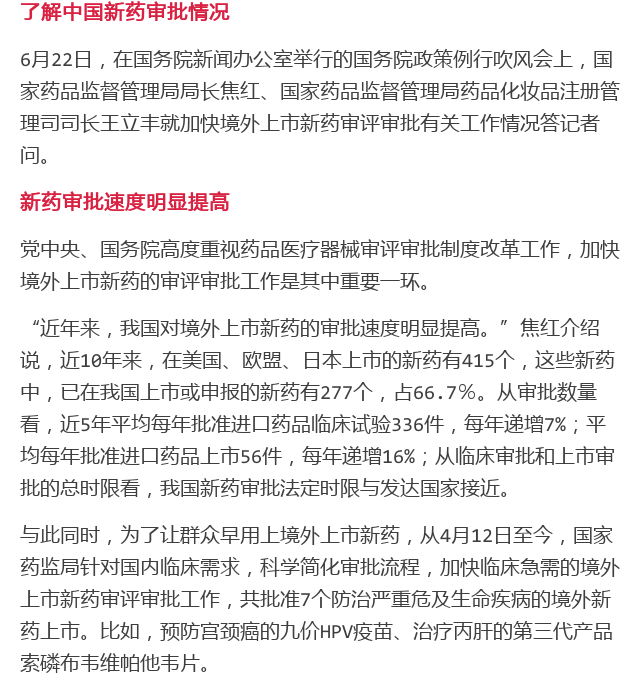 了解中国新药审批情况

6月22日，在国务院新闻办公室举行的国务院政策例行吹风会上，国家药品监督管理局局长焦红、国家药品监督管理局药品化妆品注册管理司司长王立丰就加快境外上市新药审评审批有关工作情况答记者问。

新药审批速度明显提高

党中央、国务院高度重视药品医疗器械审评审批制度改革工作，加快境外上市新药的审评审批工作是其中重要一环。

“近年来，我国对境外上市新药的审批速度明显提高。”焦红介绍说，近10年来，在美国、欧盟、日本上市的新药有415个，这些新药中，已在我国上市或申报的新药有277个，占66.7%。从审批数量看，近5年平均每年批准进口药品临床试验336件，每年递增7%；平均每年批准进口药品上市56件，每年递增16%；从临床审批和上市审批的总时限看，我国新药审批法定时限与发达国家接近。

与此同时，为了让群众早用上境外上市新药，从4月12日至今，国家药监局针对国内临床需求，科学简化审批流程，加快临床急需的境外上市新药审评审批工作，共批准7个防治严重危及生命疾病的境外新药上市。比如，预防宫颈癌的九价HPV疫苗、治疗丙肝的第三代产品索磷布韦维帕他韦片。